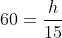 $60 = \frac{h}{15}$